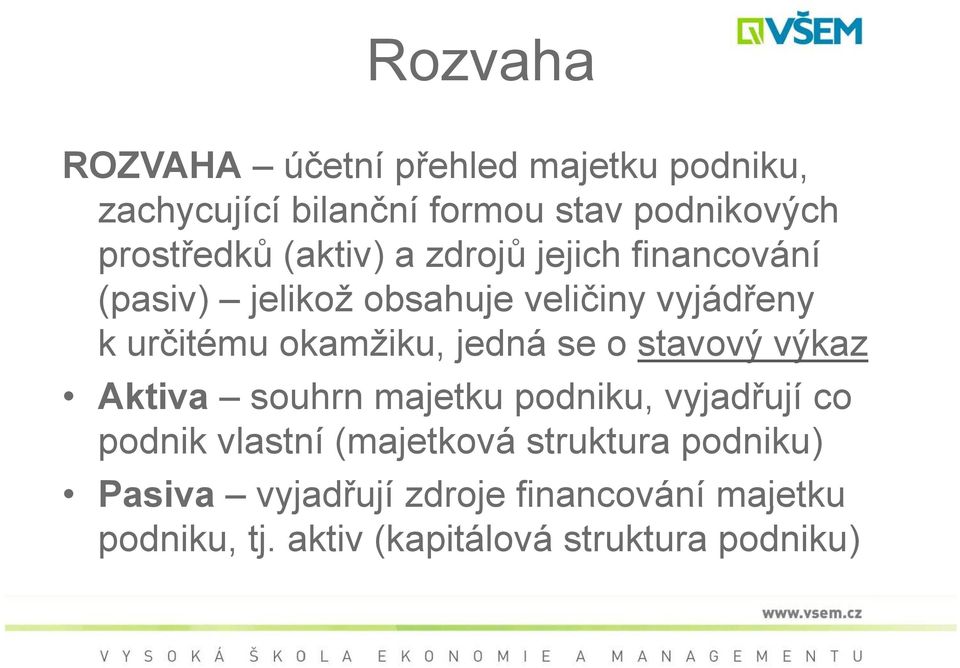 VŠEM

Rozvaha

ROZVAHA – účetní přehled majetku podniku, zachycující bilanční formou stav podnikových prostředků (aktiv) a zdrojů jejich financování (pasiv) – jelikož obsahuje veličiny vyjádřeny k určitému okamžiku, jedná se o stavový výkaz

• Aktiva – souhrn majetku podniku, vyjadřují co podnik vlastní (majetková struktura podniku)

• Pasiva – vyjadřují zdroje financování majetku podniku, tj. aktiv (kapitálová struktura podniku)

www.vsem.cz

VYSOKÁ ŠKOLA EKONOMIE A MANAGEMENTU